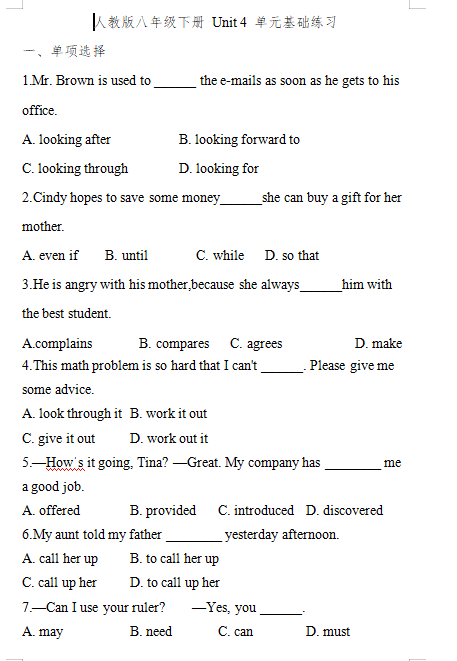 人教版八年级下册 Unit 4 单元基础练习

一、单项选择

1.Mr. Brown is used to ______ the e-mails as soon as he gets to his office.

A. looking after B. looking forward to

C. looking through D. looking for

2.Cindy hopes to save some money______she can buy a gift for her mother.

A. even if B. until C. while D. so that

3.He is angry with his mother,because she always______him with the best student.

A.complains B. compares C. agrees D. make

4.This math problem is so hard that I can't ______. Please give me some advice.

A. look through it B. work it out

C. give it out D. work out it

5.—How's it going, Tina? —Great. My company has ________ me a good job.

A. offered B. provided C. introduced D. discovered

6.My aunt told my father ________ yesterday afternoon.

A. call her up B. to call her up

C. call up her D. to call up her

7.—Can I use your ruler? —Yes, you ______.

A. may B. need C. can D. must